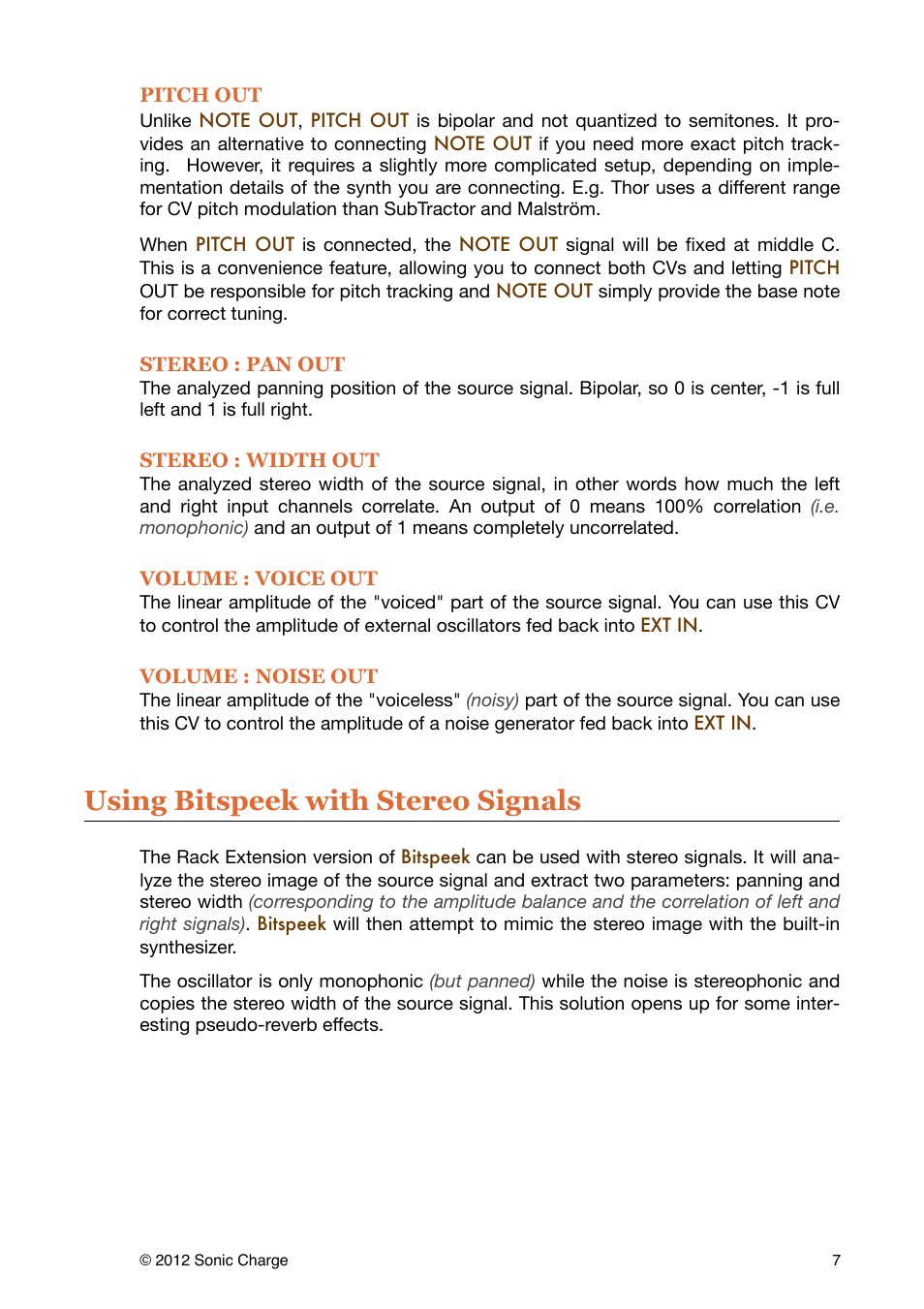 PITCH OUT
Unlike NOTE OUT, PITCH OUT is bipolar and not quantized to semitones. It provides an alternative to connecting NOTE OUT if you need more exact pitch tracking. However, it requires a slightly more complicated setup, depending on implementation details of the synth you are connecting. E.g. Thor uses a different range for CV pitch modulation than SubTractor and Malström.

When PITCH OUT is connected, the NOTE OUT signal will be fixed at middle C. This is a convenience feature, allowing you to connect both CVs and letting PITCH OUT be responsible for pitch tracking and NOTE OUT simply provide the base note for correct tuning.

STEREO : PAN OUT
The analyzed panning position of the source signal. Bipolar, so 0 is center, -1 is full left and 1 is full right.

STEREO : WIDTH OUT
The analyzed stereo width of the source signal, in other words how much the left and right input channels correlate. An output of 0 means 100% correlation (i.e. monophonic) and an output of 1 means completely uncorrelated.

VOLUME : VOICE OUT
The linear amplitude of the "voiced" part of the source signal. You can use this CV to control the amplitude of external oscillators fed back into EXT IN.

VOLUME : NOISE OUT
The linear amplitude of the "voiceless" (noisy) part of the source signal. You can use this CV to control the amplitude of a noise generator fed back into EXT IN.

Using Bitspeek with Stereo Signals

The Rack Extension version of Bitspeek can be used with stereo signals. It will analyze the stereo image of the source signal and extract two parameters: panning and stereo width (corresponding to the amplitude balance and the correlation of left and right signals). Bitspeek will then attempt to mimic the stereo image with the built-in synthesizer.

The oscillator is only monophonic (but panned) while the noise is stereophonic and copies the stereo width of the source signal. This solution opens up for some interesting pseudo-reverb effects.

© 2012 Sonic Charge
7